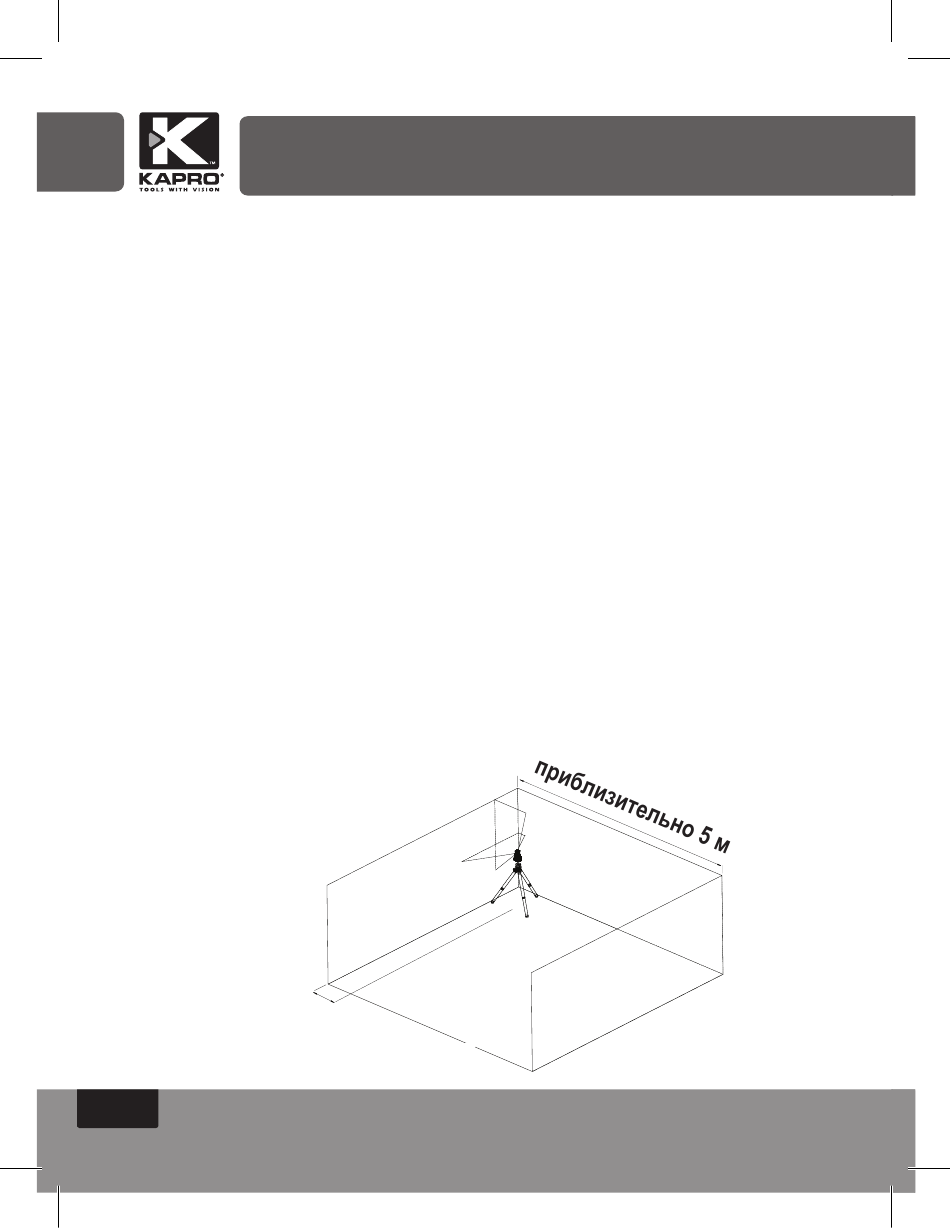 KAPRO
TOOLS WITH VISION

приблизительно 5 м